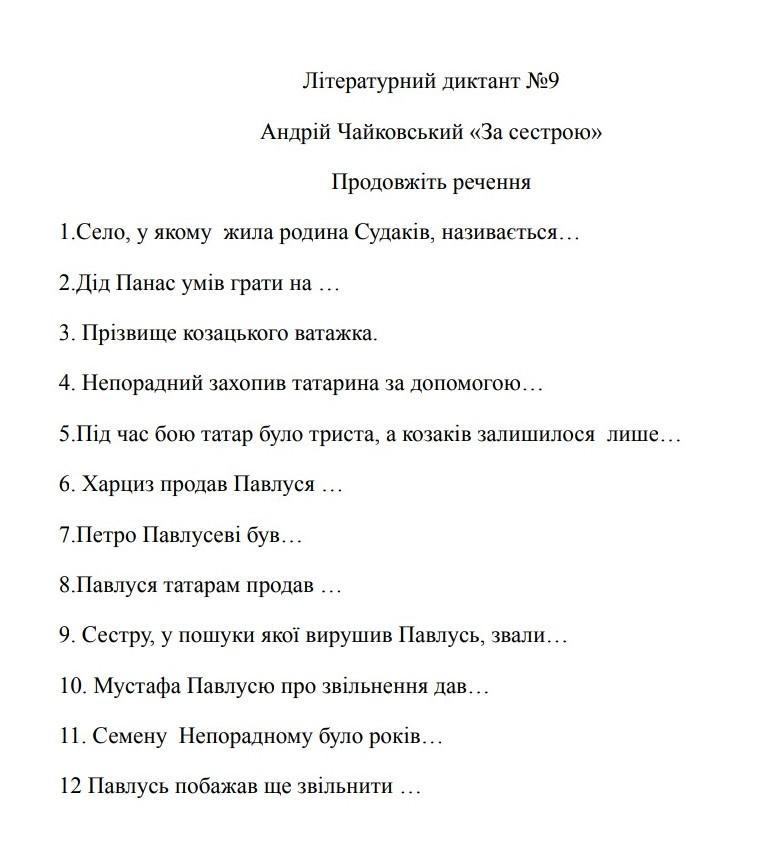 Літературний диктант №9

Андрій Чайковський «За сестрою»

Продовжіть речення

1.Село, у якому жила родина Судаків, називається…

2.Дід Панас умів грати на …

3. Прізвище козацького ватажка.

4. Непорадний захопив татарина за допомогою…

5.Під час бою татар було триста, а козаків залишилося лише…

6. Харциз продав Павлуся …

7.Петро Павлусеві був…

8.Павлуся татарам продав …

9. Сестру, у пошуки якої вирушив Павлусь, звали…

10. Мустафа Павлусю про звільнення дав…

11. Семену Непорадному було років…

12 Павлусь побажав ще звільнити …